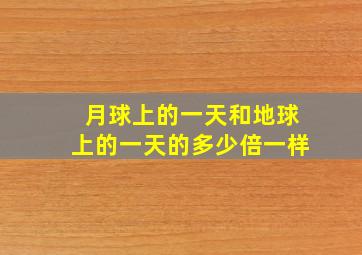 月球上的一天和地球上的一天的多少倍一样